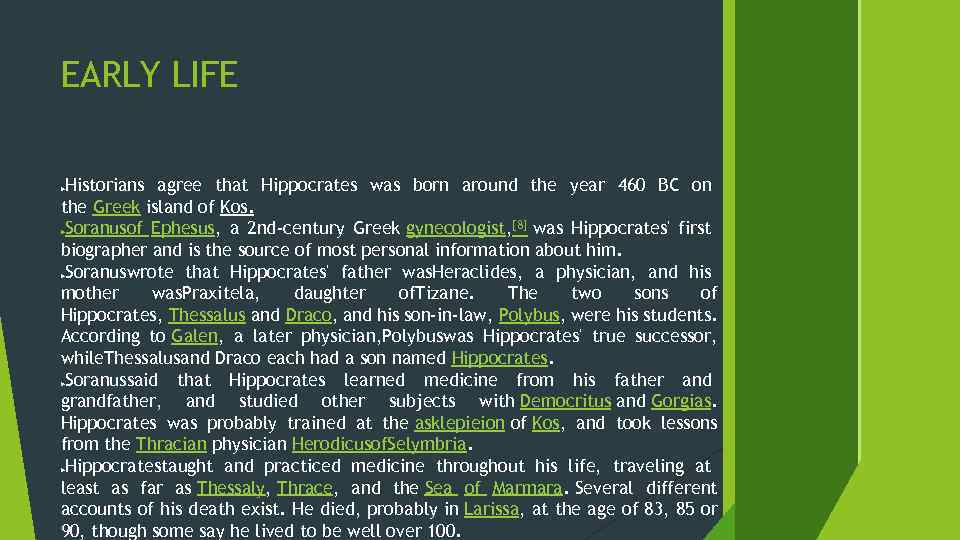 EARLY LIFE

Historians agree that Hippocrates was born around the year 460 BC on the Greek island of Kos.

Soranusof Ephesus, a 2nd-century Greek gynecologist,[8] was Hippocrates' first biographer and is the source of most personal information about him.

Soranuswrote that Hippocrates' father wasHeraclides, a physician, and his mother wasPraxitela, daughter ofTizane. The two sons of Hippocrates, Thessalus and Draco, and his son-in-law, Polybus, were his students. According to Galen, a later physician,Polybuswas Hippocrates' true successor, whileThessalusand Draco each had a son named Hippocrates.

Soranussaid that Hippocrates learned medicine from his father and grandfather, and studied other subjects with Democritus and Gorgias. Hippocrates was probably trained at the asklepieion of Kos, and took lessons from the Thracian physician HerodicusofSelymbria.

Hippocratestaught and practiced medicine throughout his life, traveling at least as far as Thessaly, Thrace, and the Sea of Marmara. Several different accounts of his death exist. He died, probably in Larissa, at the age of 83, 85 or 90, though some say he lived to be well over 100.